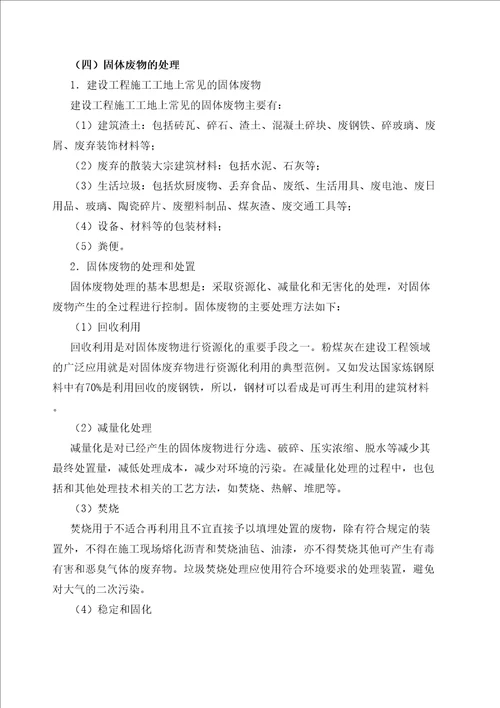 （四）固体废物的处理

1．建设工程施工工地上常见的固体废物

建设工程施工工地上常见的固体废物主要有：

（1）建筑渣土：包括砖瓦、碎石、渣土、混凝土碎块、废钢铁、碎玻璃、废屑、废弃装饰材料等；

（2）废弃的散装大宗建筑材料：包括水泥、石灰等；

（3）生活垃圾：包括炊厨废物、丢弃食品、废纸、生活用具、废电池、废日用品、玻璃、陶瓷碎片、废塑料制品、煤灰渣、废交通工具等；

（4）设备、材料等的包装材料；

（5）粪便。

2．固体废物的处理和处置

固体废物处理的基本思想是：采取资源化、减量化和无害化的处理，对固体废物产生的全过程进行控制。固体废物的主要处理方法如下：

（1）回收利用

回收利用是对固体废物进行资源化的重要手段之一。粉煤灰在建设工程领域的广泛应用就是对固体废弃物进行资源化利用的典型范例。又如发达国家炼钢原料中有70%是利用回收的废钢铁，所以，钢材可以看成是可再生利用的建筑材料。

（2）减量化处理

减量化是对已经产生的固体废物进行分选、破碎、压实浓缩、脱水等减少其最终处置量，减低处理成本，减少对环境的污染。在减量化处理的过程中，也包括和其他处理技术相关的工艺方法，如焚烧、热解、堆肥等。

（3）焚烧

焚烧用于不适合再利用且不宜直接予以填埋处置的废物，除有符合规定的装置外，不得在施工现场熔化沥青和焚烧油毡、油漆，亦不得焚烧其他可产生有毒有害和恶臭气体的废弃物。垃圾焚烧处理应使用符合环境要求的处理装置，避免对大气的二次污染。

（4）稳定和固化